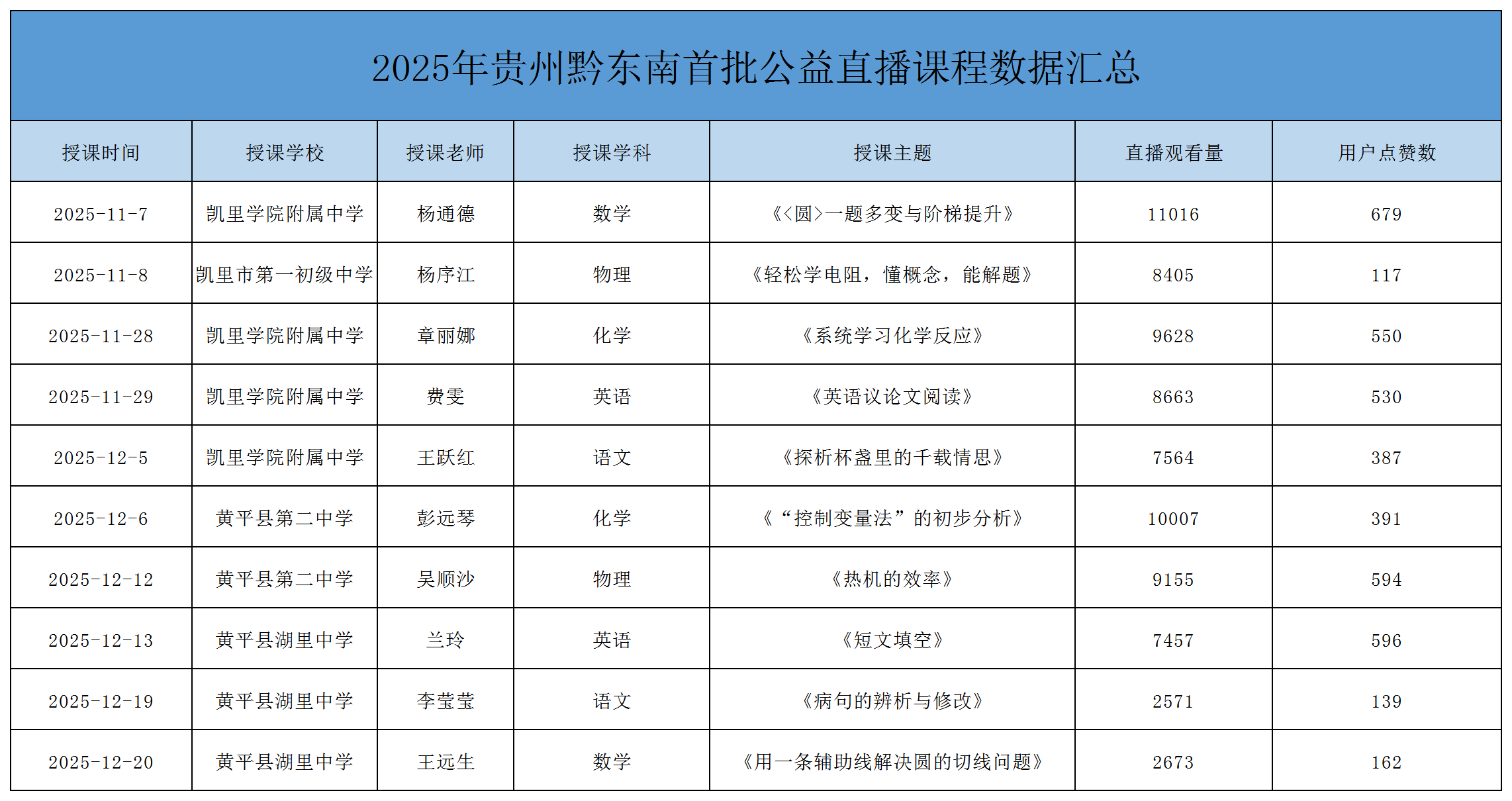 2025年贵州黔东南首批公益直播课程数据汇总

| 授课时间 | 授课学校 | 授课老师 | 授课学科 | 授课主题 | 直播观看量 | 用户点赞数 |
|---|---|---|---|---|---|---|
| 2025-11-7 | 凯里学院附属中学 | 杨通德 | 数学 | 《<圆>一题多变与阶梯提升》 | 11016 | 679 |
| 2025-11-8 | 凯里市第一初级中学 | 杨序江 | 物理 | 《轻松学电阻，懂概念，能解题》 | 8405 | 117 |
| 2025-11-28 | 凯里学院附属中学 | 章丽娜 | 化学 | 《系统学习化学反应》 | 9628 | 550 |
| 2025-11-29 | 凯里学院附属中学 | 费雯 | 英语 | 《英语议论文阅读》 | 8663 | 530 |
| 2025-12-5 | 凯里学院附属中学 | 王跃红 | 语文 | 《探析杯盏里的千载情思》 | 7564 | 387 |
| 2025-12-6 | 黄平县第二中学 | 彭远琴 | 化学 | 《“控制变量法”的初步分析》 | 10007 | 391 |
| 2025-12-12 | 黄平县第二中学 | 吴顺沙 | 物理 | 《热机的效率》 | 9155 | 594 |
| 2025-12-13 | 黄平县湖里中学 | 兰玲 | 英语 | 《短文填空》 | 7457 | 596 |
| 2025-12-19 | 黄平县湖里中学 | 李莹莹 | 语文 | 《病句的辨析与修改》 | 2571 | 139 |
| 2025-12-20 | 黄平县湖里中学 | 王远生 | 数学 | 《用一条辅助线解决圆的切线问题》 | 2673 | 162 |